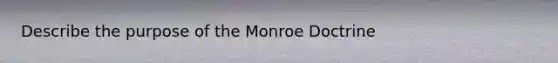 Describe the purpose of the Monroe Doctrine